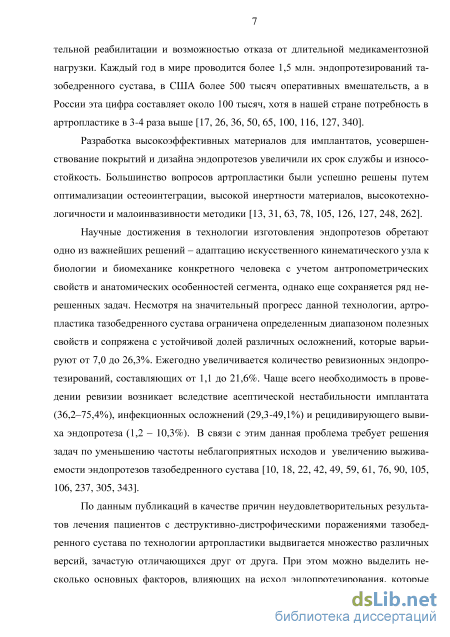 7

тельной реабилитации и возможностью отказа от длительной медикаментозной нагрузки. Каждый год в мире проводится более 1,5 млн. эндопротезирований тазобедренного сустава, в США более 500 тысяч оперативных вмешательств, а в России эта цифра составляет около 100 тысяч, хотя в нашей стране потребность в артропластике в 3-4 раза выше [17, 26, 36, 50, 65, 100, 116, 127, 340].

Разработка высокоэффективных материалов для имплантатов, усовершенствование покрытий и дизайна эндопротезов увеличили их срок службы и износостойкость. Большинство вопросов артропластики были успешно решены путем оптимализации остеоинтеграции, высокой инертности материалов, высокотехнологичности и малоинвазивности методики [13, 31, 63, 78, 105, 126, 127, 248, 262].

Научные достижения в технологии изготовления эндопротезов обретают одно из важнейших решений – адаптацию искусственного кинематического узла к биологии и биомеханике конкретного человека с учетом антропометрических свойств и анатомических особенностей сегмента, однако еще сохраняется ряд нерешенных задач. Несмотря на значительный прогресс данной технологии, артропластика тазобедренного сустава ограничена определенным диапазоном полезных свойств и сопряжена с устойчивой долей различных осложнений, которые варьируют от 7,0 до 26,3%. Ежегодно увеличивается количество ревизионных эндопротезирований, составляющих от 1,1 до 21,6%. Чаще всего необходимость в проведении ревизии возникает вследствие асептической нестабильности имплантата (36,2–75,4%), инфекционных осложнений (29,3-49,1%) и рецидивирующего вывиха эндопротеза (1,2 – 10,3%). В связи с этим данная проблема требует решения задач по уменьшению частоты неблагоприятных исходов и увеличению выживаемости эндопротезов тазобедренного сустава [10, 18, 22, 42, 49, 59, 61, 76, 90, 105, 106, 237, 305, 343].

По данным публикаций в качестве причин неудовлетворительных результатов лечения пациентов с деструктивно-дистрофическими поражениями тазобедренного сустава по технологии артропластики выдвигается множество различных версий, зачастую отличающихся друг от друга. При этом можно выделить несколько основных факторов, влияющих на исход эндопротезирования, которые

dsLib.net
библиотека диссертаций